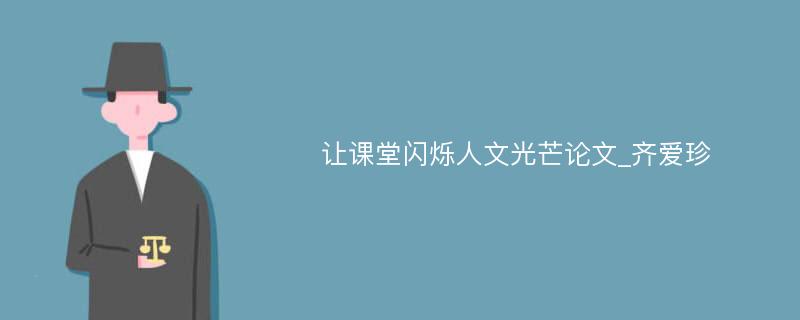 让课堂闪烁人文光芒论文_齐爱珍